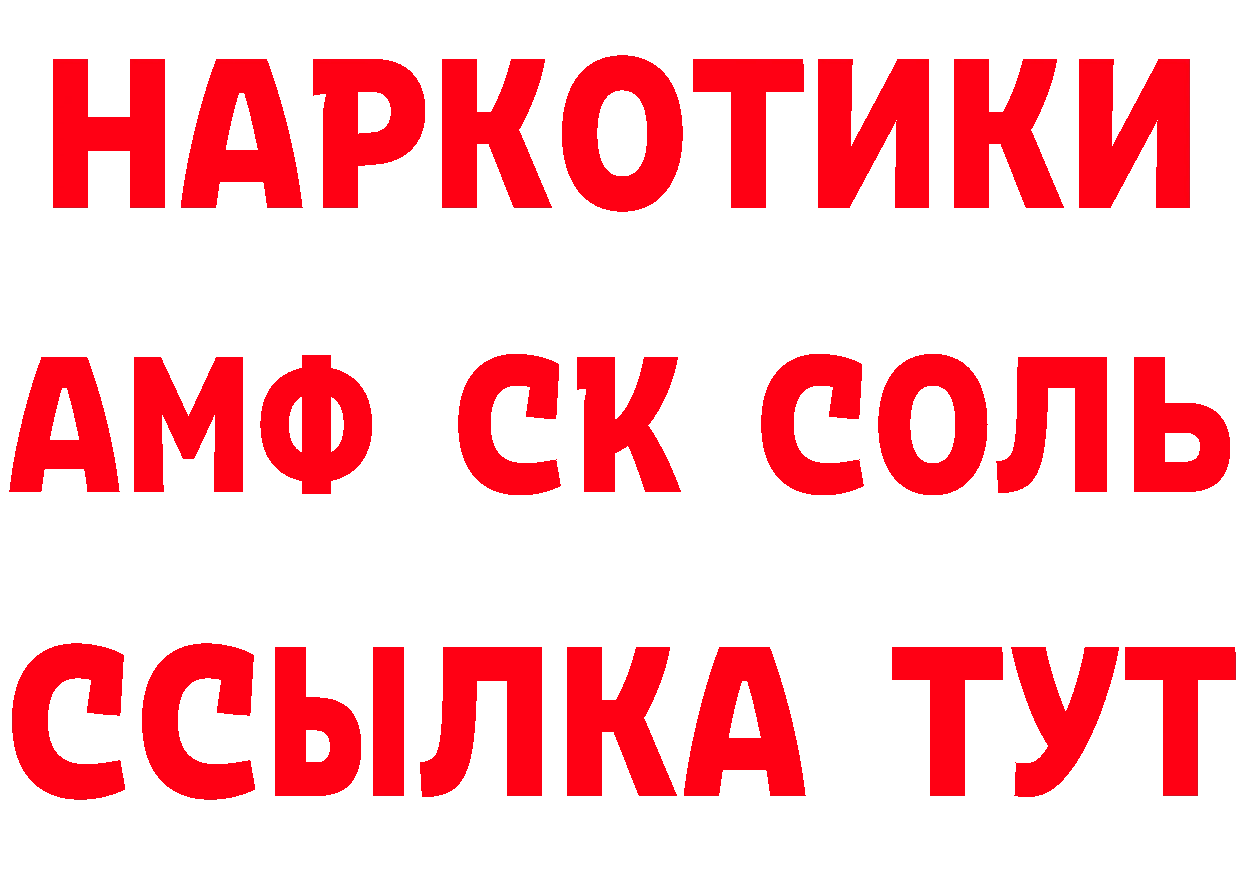 НАРКОТИКИ

АМФ СК СОЛЬ

ССЫЛКА ТУТ